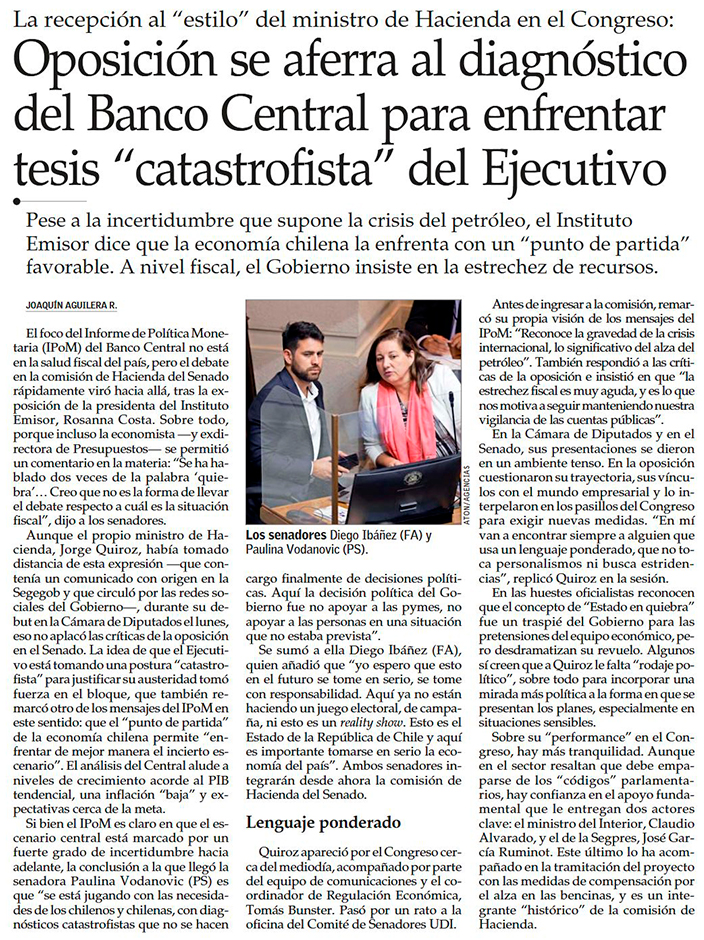 La recepción al "estilo" del ministro de Hacienda en el Congreso:

Oposición se aferra al diagnóstico del Banco Central para enfrentar tesis "catastrofista" del Ejecutivo

Pese a la incertidumbre que supone la crisis del petróleo, el Instituto Emisor dice que la economía chilena la enfrenta con un "punto de partida" favorable. A nivel fiscal, el Gobierno insiste en la estrechez de recursos.

JOAQUÍN AGUILERA R.

El foco del Informe de Política Monetaria (IPoM) del Banco Central no está en la salud fiscal del país, pero el debate en la comisión de Hacienda del Senado rápidamente viró hacia allá, tras la exposición de la presidenta del Instituto Emisor, Rosanna Costa. Sobre todo, porque incluso la economista —y exdirectora de Presupuestos— se permitió un comentario en la materia: "Se ha hablado dos veces de la palabra 'quiebra'... Creo que no es la forma de llevar el debate respecto a cuál es la situación fiscal", dijo a los senadores.

Aunque el propio ministro de Hacienda, Jorge Quiroz, había tomado distancia de esta expresión —que contenía un comunicado con origen en la Segegob y que circuló por las redes sociales del Gobierno—, durante su debut en la Cámara de Diputados el lunes, eso no aplacó las críticas de la oposición en el Senado. La idea de que el Ejecutivo está tomando una postura "catastrofista" para justificar su austeridad tomó fuerza en el bloque, que también remarcó otro de los mensajes del IPoM en este sentido: que el "punto de partida" de la economía chilena permite "enfrentar de mejor manera el incierto escenario". El análisis del Central alude a niveles de crecimiento acorde al PIB tendencial, una inflación "baja" y expectativas cerca de la meta.

Si bien el IPoM es claro en que el escenario central está marcado por un fuerte grado de incertidumbre hacia adelante, la conclusión a la que llegó la senadora Paulina Vodanovic (PS) es que "se está jugando con las necesidades de los chilenos y chilenas, con diagnósticos catastrofistas que no se hacen

ATON/AGENCIAS

Los senadores Diego Ibáñez (FA) y Paulina Vodanovic (PS).

cargo finalmente de decisiones políticas. Aquí la decisión política del Gobierno fue no apoyar a las pymes, no apoyar a las personas en una situación que no estaba prevista".

Se sumó a ella Diego Ibáñez (FA), quien añadió que "yo espero que esto en el futuro se tome en serio, se tome con responsabilidad. Aquí ya no están haciendo un juego electoral, de campaña, ni esto es un reality show. Esto es el Estado de la República de Chile y aquí es importante tomarse en serio la economía del país". Ambos senadores integrarán desde ahora la comisión de Hacienda del Senado.

Lenguaje ponderado

Quiroz apareció por el Congreso cerca del mediodía, acompañado por parte del equipo de comunicaciones y el coordinador de Regulación Económica, Tomás Bunster. Pasó por un rato a la oficina del Comité de Senadores UDI.

Antes de ingresar a la comisión, remarcó su propia visión de los mensajes del IPoM: "Reconoce la gravedad de la crisis internacional, lo significativo del alza del petróleo". También respondió a las críticas de la oposición e insistió en que "la estrechez fiscal es muy aguda, y es lo que nos motiva a seguir manteniendo nuestra vigilancia de las cuentas públicas".

En la Cámara de Diputados y en el Senado, sus presentaciones se dieron en un ambiente tenso. En la oposición cuestionaron su trayectoria, sus vínculos con el mundo empresarial y lo interpelaron en los pasillos del Congreso para exigir nuevas medidas. "En mí van a encontrar siempre a alguien que usa un lenguaje ponderado, que no toca personalismos ni busca estridencias", replicó Quiroz en la sesión.

En las huestes oficialistas reconocen que el concepto de "Estado en quiebra" fue un traspié del Gobierno para las pretensiones del equipo económico, pero desdramatizan su revuelo. Algunos sí creen que a Quiroz le falta "rodaje político", sobre todo para incorporar una mirada más política a la forma en que se presentan los planes, especialmente en situaciones sensibles.

Sobre su "performance" en el Congreso, hay más tranquilidad. Aunque en el sector resaltan que debe empaparse de los "códigos" parlamentarios, hay confianza en el apoyo fundamental que le entregan dos actores clave: el ministro del Interior, Claudio Alvarado, y el de la Segpres, José García Ruminot. Este último lo ha acompañado en la tramitación del proyecto con las medidas de compensación por el alza en las bencinas, y es un integrante "histórico" de la comisión de Hacienda.